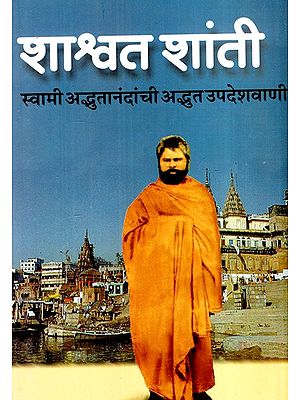 शाश्वत शांती

स्वामी अद्भुतानंदांची अद्भुत उपदेशवाणी